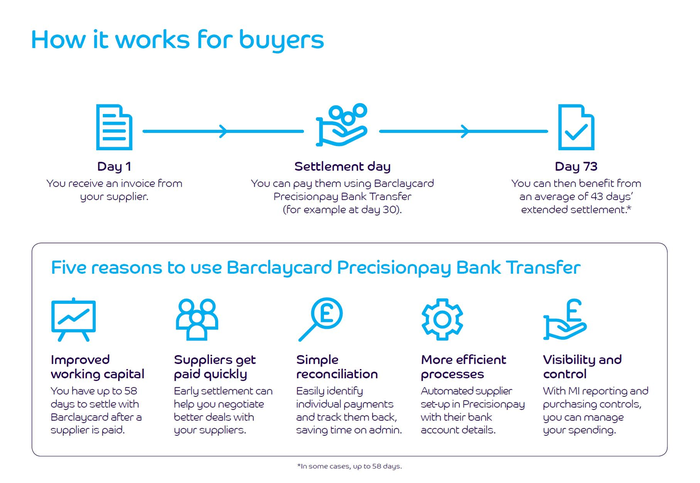 How it works for buyers

Day 1
You receive an invoice from your supplier.

Settlement day
You can pay them using Barclaycard Precisionpay Bank Transfer (for example at day 30).

Day 73
You can then benefit from an average of 43 days' extended settlement.*

Five reasons to use Barclaycard Precisionpay Bank Transfer

Improved working capital
You have up to 58 days to settle with Barclaycard after a supplier is paid.

Suppliers get paid quickly
Early settlement can help you negotiate better deals with your suppliers.

Simple reconciliation
Easily identify individual payments and track them back, saving time on admin.

More efficient processes
Automated supplier set-up in Precisionpay with their bank account details.

Visibility and control
With MI reporting and purchasing controls, you can manage your spending.

*In some cases, up to 58 days.